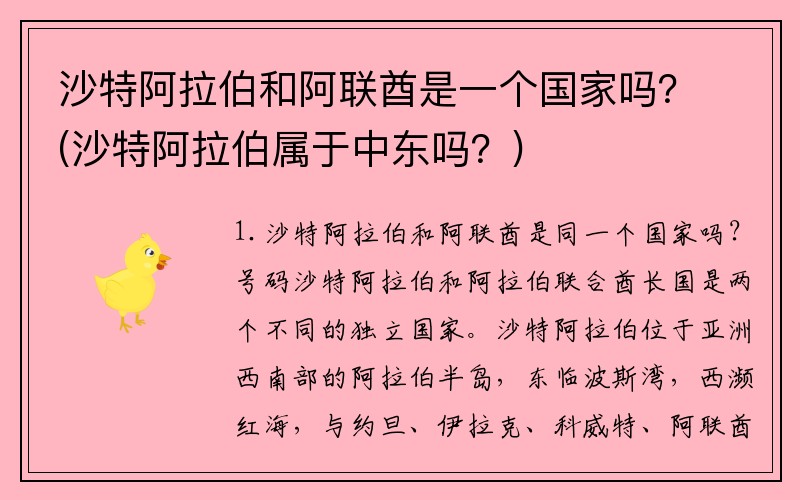 沙特阿拉伯和阿联酋是一个国家吗?(沙特阿拉伯属于中东吗？)

1. 沙特阿拉伯和阿联酋是同一个国家吗？号码沙特阿拉伯和阿拉伯联合酋长国是两个不同的独立国家。沙特阿拉伯位于亚洲西南部的阿拉伯半岛，东临波斯湾，西濒红海，与约旦、伊拉克、科威特、阿联酋